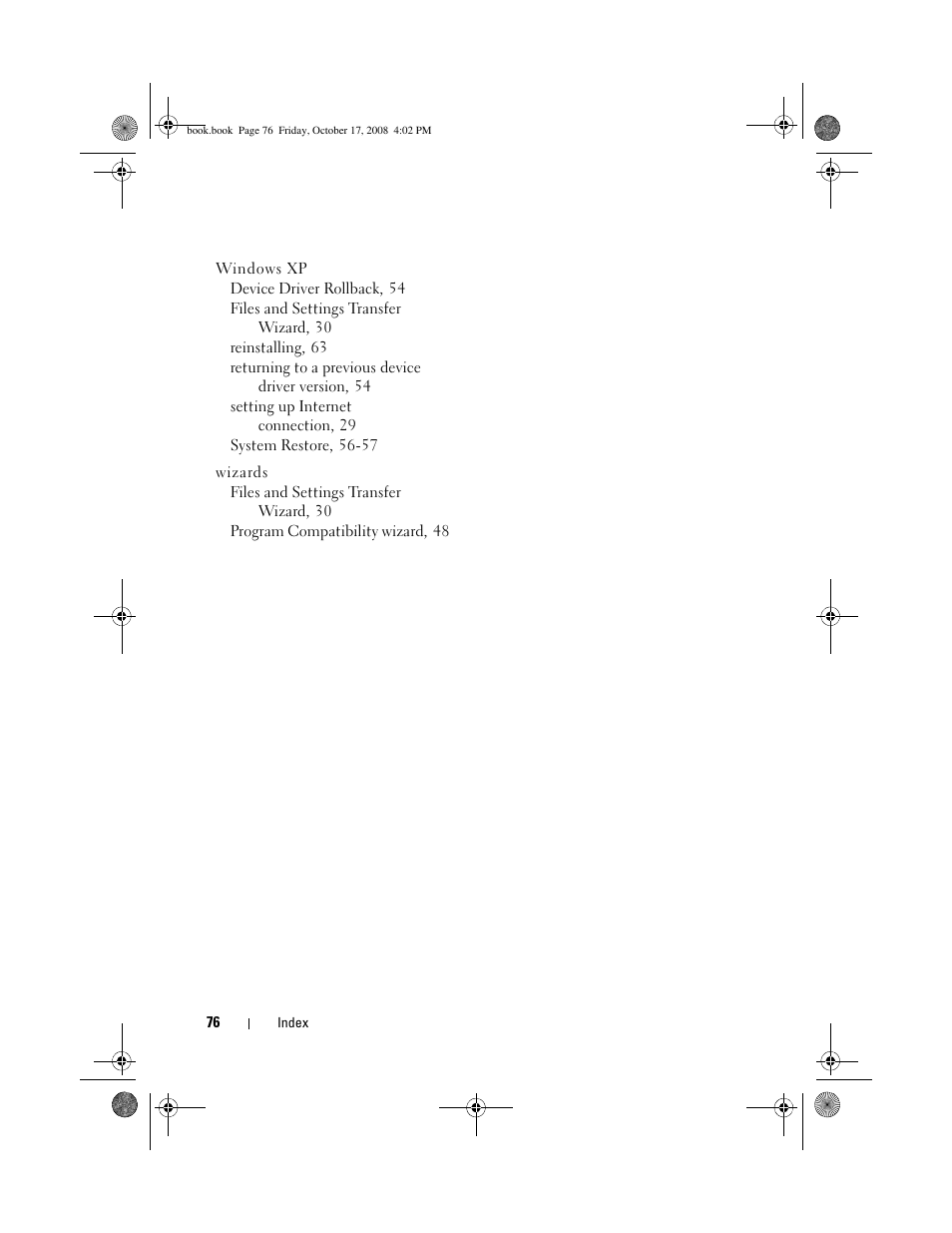 book.book Page 76 Friday, October 17, 2008 4:02 PM

Windows XP
Device Driver Rollback, 54
Files and Settings Transfer Wizard, 30
reinstalling, 63
returning to a previous device driver version, 54
setting up Internet connection, 29
System Restore, 56-57

wizards
Files and Settings Transfer Wizard, 30
Program Compatibility wizard, 48

76 | Index